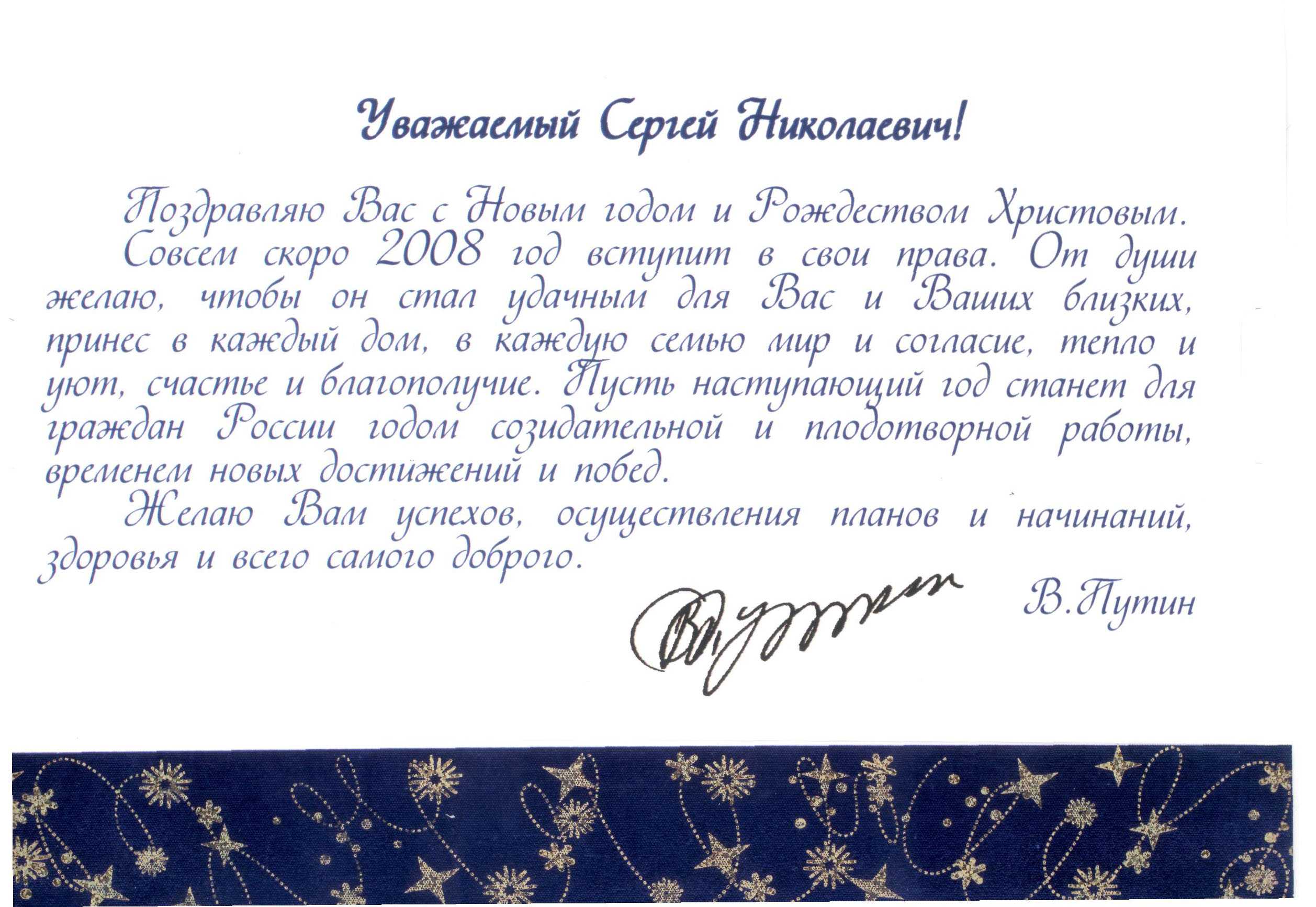 Уважаемый Сергей Николаевич!

Поздравляю Вас с Новым годом и Рождеством Христовым.

Совсем скоро 2008 год вступит в свои права. От души желаю, чтобы он стал удачным для Вас и Ваших близких, принес в каждый дом, в каждую семью мир и согласие, тепло и уют, счастье и благополучие. Пусть наступающий год станет для граждан России годом созидательной и плодотворной работы, временем новых достижений и побед.

Желаю Вам успехов, осуществления планов и начинаний, здоровья и всего самого доброго.

В.Путин